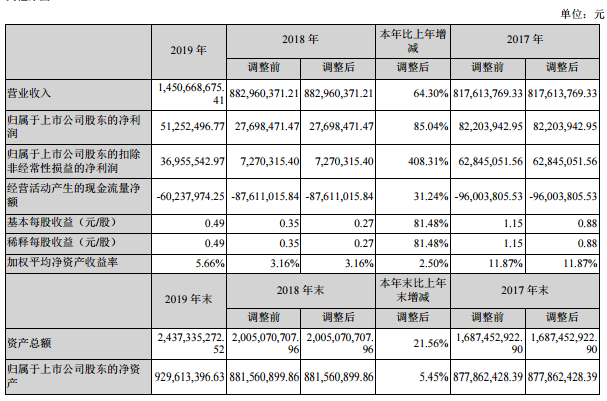 单位：元

|  | 2019 年 | 2018 年 |  | 本年比上年增减 | 2017 年 |  |
|---|---|---|---|---|---|---|
|  |  | 调整前 | 调整后 | 调整后 | 调整前 | 调整后 |
| 营业收入 | 1,450,668,675.41 | 882,960,371.21 | 882,960,371.21 | 64.30% | 817,613,769.33 | 817,613,769.33 |
| 归属于上市公司股东的净利润 | 51,252,496.77 | 27,698,471.47 | 27,698,471.47 | 85.04% | 82,203,942.95 | 82,203,942.95 |
| 归属于上市公司股东的扣除非经常性损益的净利润 | 36,955,542.97 | 7,270,315.40 | 7,270,315.40 | 408.31% | 62,845,051.56 | 62,845,051.56 |
| 经营活动产生的现金流量净额 | -60,237,974.25 | -87,611,015.84 | -87,611,015.84 | 31.24% | -96,003,805.53 | -96,003,805.53 |
| 基本每股收益（元/股） | 0.49 | 0.35 | 0.27 | 81.48% | 1.15 | 0.88 |
| 稀释每股收益（元/股） | 0.49 | 0.35 | 0.27 | 81.48% | 1.15 | 0.88 |
| 加权平均净资产收益率 | 5.66% | 3.16% | 3.16% | 2.50% | 11.87% | 11.87% |
|  | 2019 年末 | 2018 年末 |  | 本年末比上年末增减 | 2017 年末 |  |
|  |  | 调整前 | 调整后 | 调整后 | 调整前 | 调整后 |
| 资产总额 | 2,437,335,272.52 | 2,005,070,707.96 | 2,005,070,707.96 | 21.56% | 1,687,452,922.90 | 1,687,452,922.90 |
| 归属于上市公司股东的净资产 | 929,613,396.63 | 881,560,899.86 | 881,560,899.86 | 5.45% | 877,862,428.39 | 877,862,428.39 |